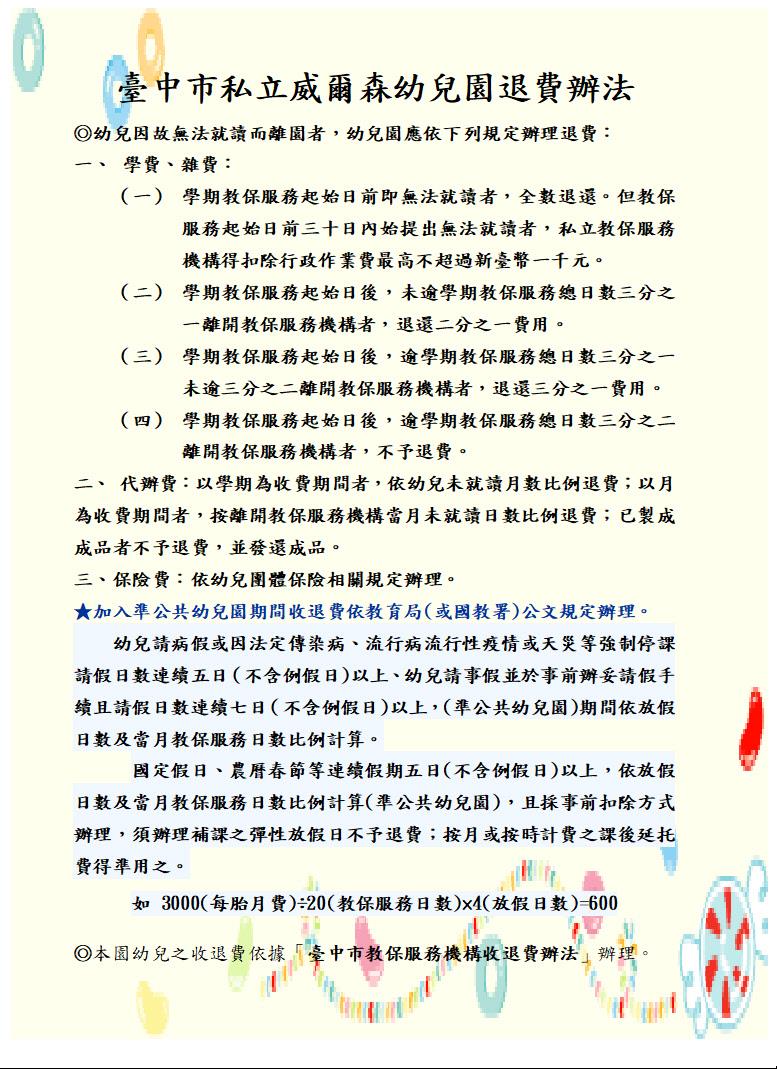 臺中市私立威爾森幼兒園退費辦法

◎幼兒因故無法就讀而離園者，幼兒園應依下列規定辦理退費：

一、 學費、雜費：

（一） 學期教保服務起始日前即無法就讀者，全數退還。但教保服務起始日前三十日內始提出無法就讀者，私立教保服務機構得扣除行政作業費最高不超過新臺幣一千元。

（二） 學期教保服務起始日後，未逾學期教保服務總日數三分之一離開教保服務機構者，退還二分之一費用。

（三） 學期教保服務起始日後，逾學期教保服務總日數三分之一未逾三分之二離開教保服務機構者，退還三分之一費用。

（四） 學期教保服務起始日後，逾學期教保服務總日數三分之二離開教保服務機構者，不予退費。

二、 代辦費：以學期為收費期間者，依幼兒未就讀月數比例退費；以月為收費期間者，按離開教保服務機構當月未就讀日數比例退費；已製成成品者不予退費，並發還成品。

三、保險費：依幼兒團體保險相關規定辦理。

★加入準公共幼兒園期間收退費依教育局(或國教署)公文規定辦理。

幼兒請病假或因法定傳染病、流行病流行性疫情或天災等強制停課請假日數連續五日(不含例假日)以上、幼兒請事假並於事前辦妥請假手續且請假日數連續七日(不含例假日)以上，(準公共幼兒園)期間依放假日數及當月教保服務日數比例計算。

國定假日、農曆春節等連續假期五日(不含例假日)以上，依放假日數及當月教保服務日數比例計算(準公共幼兒園)，且採事前扣除方式辦理，須辦理補課之彈性放假日不予退費；按月或按時計費之課後延托費得準用之。

如 3000(每胎月費)÷20(教保服務日數)×4(放假日數)=600

◎本園幼兒之收退費依據「臺中市教保服務機構收退費辦法」辦理。